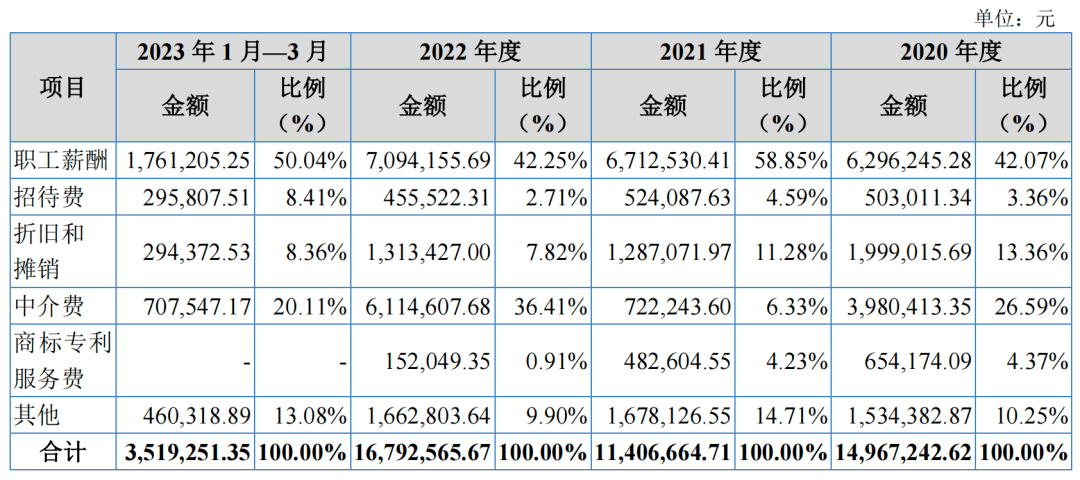 单位：元

| 项目 | 2023年1月—3月 | | 2022年度 | | 2021年度 | | 2020年度 | |
|---|---|---|---|---|---|---|---|---|
| | 金额 | 比例（%） | 金额 | 比例（%） | 金额 | 比例（%） | 金额 | 比例（%） |
| 职工薪酬 | 1,761,205.25 | 50.04% | 7,094,155.69 | 42.25% | 6,712,530.41 | 58.85% | 6,296,245.28 | 42.07% |
| 招待费 | 295,807.51 | 8.41% | 455,522.31 | 2.71% | 524,087.63 | 4.59% | 503,011.34 | 3.36% |
| 折旧和摊销 | 294,372.53 | 8.36% | 1,313,427.00 | 7.82% | 1,287,071.97 | 11.28% | 1,999,015.69 | 13.36% |
| 中介费 | 707,547.17 | 20.11% | 6,114,607.68 | 36.41% | 722,243.60 | 6.33% | 3,980,413.35 | 26.59% |
| 商标专利服务费 | - | - | 152,049.35 | 0.91% | 482,604.55 | 4.23% | 654,174.09 | 4.37% |
| 其他 | 460,318.89 | 13.08% | 1,662,803.64 | 9.90% | 1,678,126.55 | 14.71% | 1,534,382.87 | 10.25% |
| 合计 | 3,519,251.35 | 100.00% | 16,792,565.67 | 100.00% | 11,406,664.71 | 100.00% | 14,967,242.62 | 100.00% |